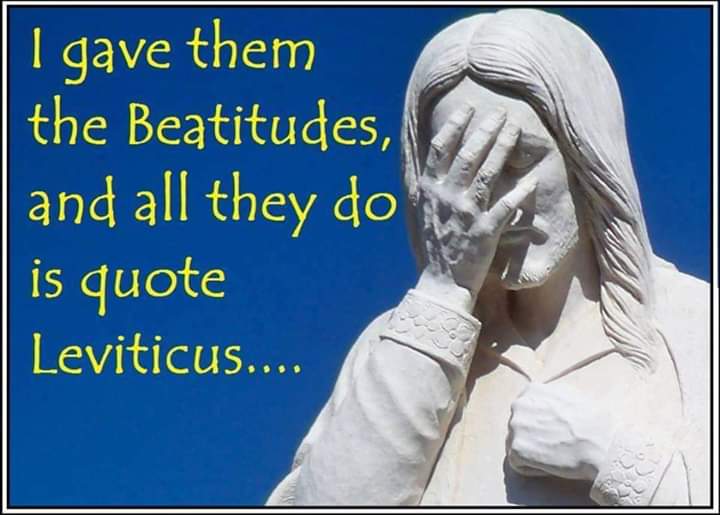 I gave them the Beatitudes, and all they do is quote Leviticus....